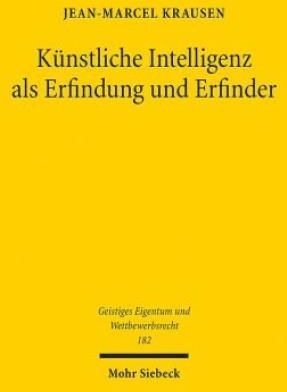 JEAN-MARCEL KRAUSEN

Künstliche Intelligenz als Erfindung und Erfinder

Geistiges Eigentum und Wettbewerbsrecht
182

Mohr Siebeck